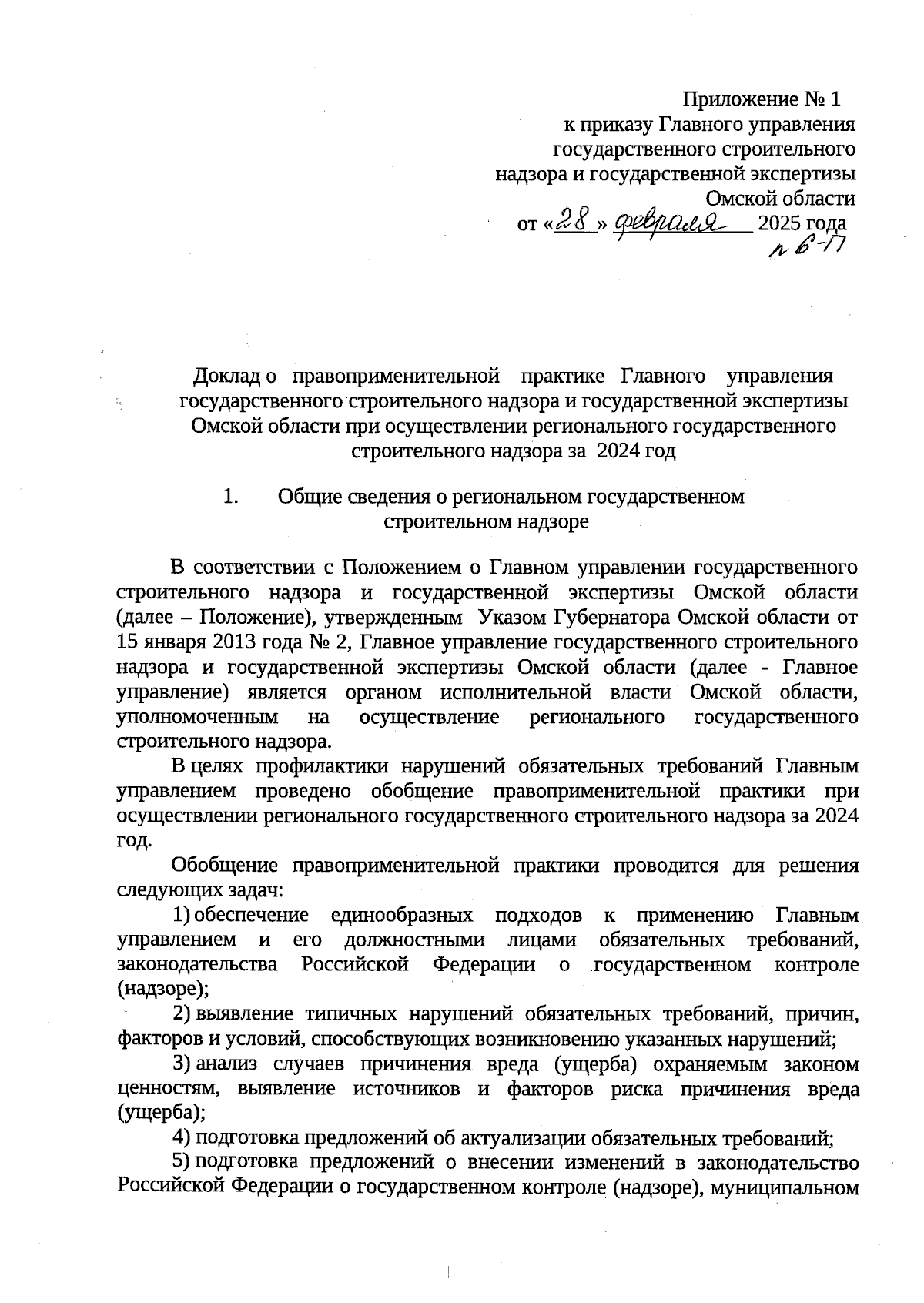 Приложение № 1
к приказу Главного управления государственного строительного надзора и государственной экспертизы Омской области
от «28» февраля 2025 года
№ 6-П

Доклад о правоприменительной практике Главного управления государственного строительного надзора и государственной экспертизы Омской области при осуществлении регионального государственного строительного надзора за 2024 год

1. Общие сведения о региональном государственном строительном надзоре

В соответствии с Положением о Главном управлении государственного строительного надзора и государственной экспертизы Омской области (далее – Положение), утвержденным Указом Губернатора Омской области от 15 января 2013 года № 2, Главное управление государственного строительного надзора и государственной экспертизы Омской области (далее - Главное управление) является органом исполнительной власти Омской области, уполномоченным на осуществление регионального государственного строительного надзора.

В целях профилактики нарушений обязательных требований Главным управлением проведено обобщение правоприменительной практики при осуществлении регионального государственного строительного надзора за 2024 год.

Обобщение правоприменительной практики проводится для решения следующих задач:

1) обеспечение единообразных подходов к применению Главным управлением и его должностными лицами обязательных требований, законодательства Российской Федерации о государственном контроле (надзоре);

2) выявление типичных нарушений обязательных требований, причин, факторов и условий, способствующих возникновению указанных нарушений;

3) анализ случаев причинения вреда (ущерба) охраняемым законом ценностям, выявление источников и факторов риска причинения вреда (ущерба);

4) подготовка предложений об актуализации обязательных требований;

5) подготовка предложений о внесении изменений в законодательство Российской Федерации о государственном контроле (надзоре), муниципальном